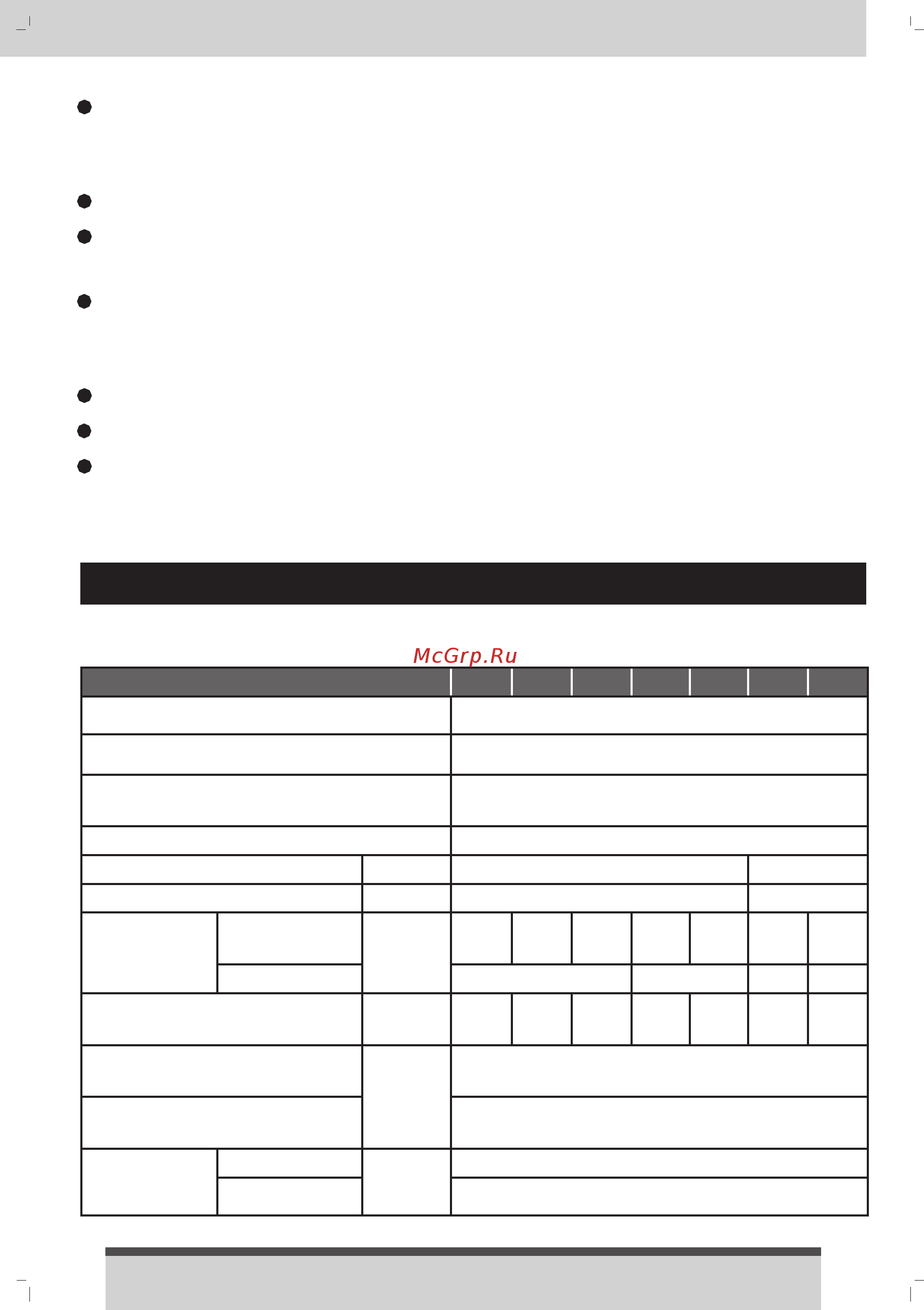 McGrp.Ru